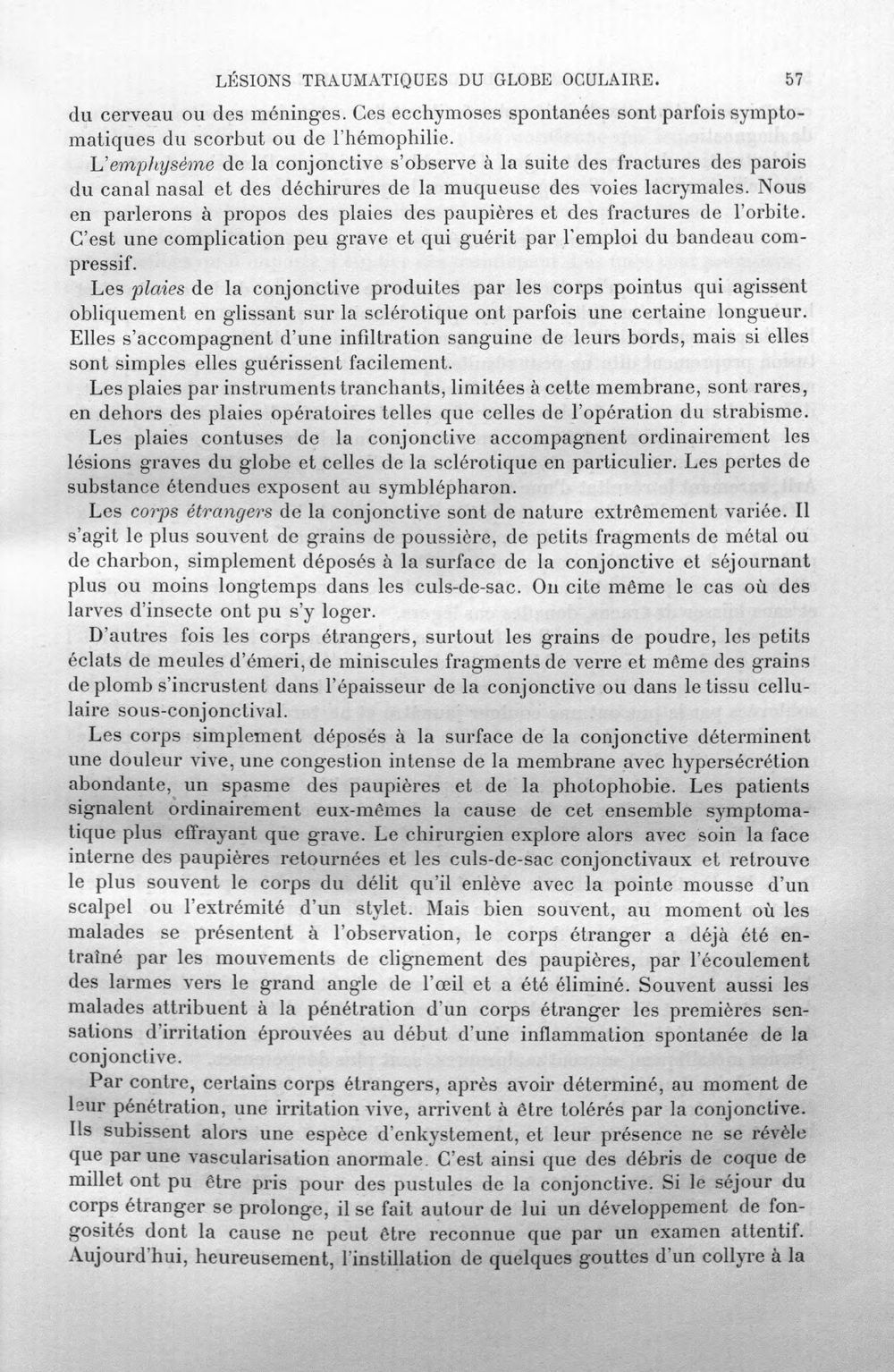 LÉSIONS TRAUMATIQUES DU GLOBE OCULAIRE. 57

du cerveau ou des méninges. Ces ecchymoses spontanées sont parfois symptomatiques du scorbut ou de l'hémophilie.

L'emphysème de la conjonctive s'observe à la suite des fractures des parois du canal nasal et des déchirures de la muqueuse des voies lacrymales. Nous en parlerons à propos des plaies des paupières et des fractures de l'orbite. C'est une complication peu grave et qui guérit par l'emploi du bandeau compressif.

Les plaies de la conjonctive produites par les corps pointus qui agissent obliquement en glissant sur la sclérotique ont parfois une certaine longueur. Elles s'accompagnent d'une infiltration sanguine de leurs bords, mais si elles sont simples elles guérissent facilement.

Les plaies par instruments tranchants, limitées à cette membrane, sont rares, en dehors des plaies opératoires telles que celles de l'opération du strabisme.

Les plaies contuses de la conjonctive accompagnent ordinairement les lésions graves du globe et celles de la sclérotique en particulier. Les pertes de substance étendues exposent au symblépharon.

Les corps étrangers de la conjonctive sont de nature extrêmement variée. Il s'agit le plus souvent de grains de poussière, de petits fragments de métal ou de charbon, simplement déposés à la surface de la conjonctive et séjournant plus ou moins longtemps dans les culs-de-sac. On cite même le cas où des larves d'insecte ont pu s'y loger.

D'autres fois les corps étrangers, surtout les grains de poudre, les petits éclats de meules d'émeri, de miniscules fragments de verre et même des grains de plomb s'incrustent dans l'épaisseur de la conjonctive ou dans le tissu cellulaire sous-conjonctival.

Les corps simplement déposés à la surface de la conjonctive déterminent une douleur vive, une congestion intense de la membrane avec hypersécrétion abondante, un spasme des paupières et de la photophobie. Les patients signalent ordinairement eux-mêmes la cause de cet ensemble symptomatique plus effrayant que grave. Le chirurgien explore alors avec soin la face interne des paupières retournées et les culs-de-sac conjonctivaux et retrouve le plus souvent le corps du délit qu'il enlève avec la pointe mousse d'un scalpel ou l'extrémité d'un stylet. Mais bien souvent, au moment où les malades se présentent à l'observation, le corps étranger a déjà été entraîné par les mouvements de clignement des paupières, par l'écoulement des larmes vers le grand angle de l'œil et a été éliminé. Souvent aussi les malades attribuent à la pénétration d'un corps étranger les premières sensations d'irritation éprouvées au début d'une inflammation spontanée de la conjonctive.

Par contre, certains corps étrangers, après avoir déterminé, au moment de leur pénétration, une irritation vive, arrivent à être tolérés par la conjonctive. Ils subissent alors une espèce d'enkystement, et leur présence ne se révèle que par une vascularisation anormale. C'est ainsi que des débris de coque de millet ont pu être pris pour des pustules de la conjonctive. Si le séjour du corps étranger se prolonge, il se fait autour de lui un développement de fongosités dont la cause ne peut être reconnue que par un examen attentif. Aujourd'hui, heureusement, l'instillation de quelques gouttes d'un collyre à la